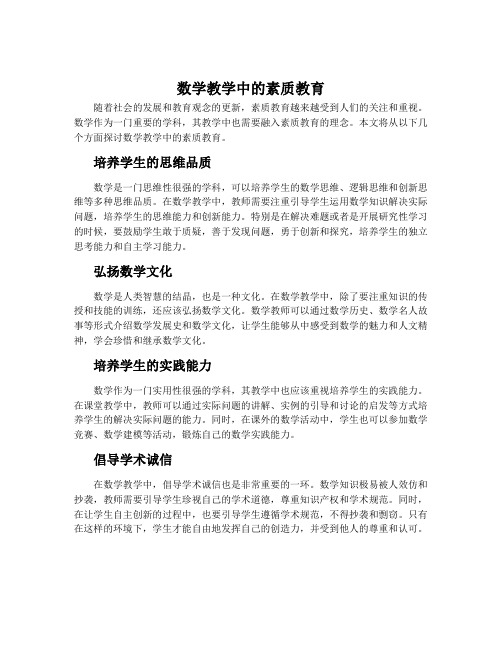 数学教学中的素质教育

随着社会的发展和教育观念的更新，素质教育越来越受到人们的关注和重视。数学作为一门重要的学科，其教学中也需要融入素质教育的理念。本文将从以下几个方面探讨数学教学中的素质教育。

培养学生的思维品质

数学是一门思维性很强的学科，可以培养学生的数学思维、逻辑思维和创新思维等多种思维品质。在数学教学中，教师需要注重引导学生运用数学知识解决实际问题，培养学生的思维能力和创新能力。特别是在解决难题或者是开展研究性学习的时候，要鼓励学生敢于质疑，善于发现问题，勇于创新和探究，培养学生的独立思考能力和自主学习能力。

弘扬数学文化

数学是人类智慧的结晶，也是一种文化。在数学教学中，除了要注重知识的传授和技能的训练，还应该弘扬数学文化。数学教师可以通过数学历史、数学名人故事等形式介绍数学发展史和数学文化，让学生能够从中感受到数学的魅力和人文精神，学会珍惜和继承数学文化。

培养学生的实践能力

数学作为一门实用性很强的学科，其教学中也应该重视培养学生的实践能力。在课堂教学中，教师可以通过实际问题的讲解、实例的引导和讨论的启发等方式培养学生的解决实际问题的能力。同时，在课外的数学活动中，学生也可以参加数学竞赛、数学建模等活动，锻炼自己的数学实践能力。

倡导学术诚信

在数学教学中，倡导学术诚信也是非常重要的一环。数学知识极易被人效仿和抄袭，教师需要引导学生珍视自己的学术道德，尊重知识产权和学术规范。同时，在让学生自主创新的过程中，也要引导学生遵循学术规范，不得抄袭和剽窃。只有在这样的环境下，学生才能自由地发挥自己的创造力，并受到他人的尊重和认可。